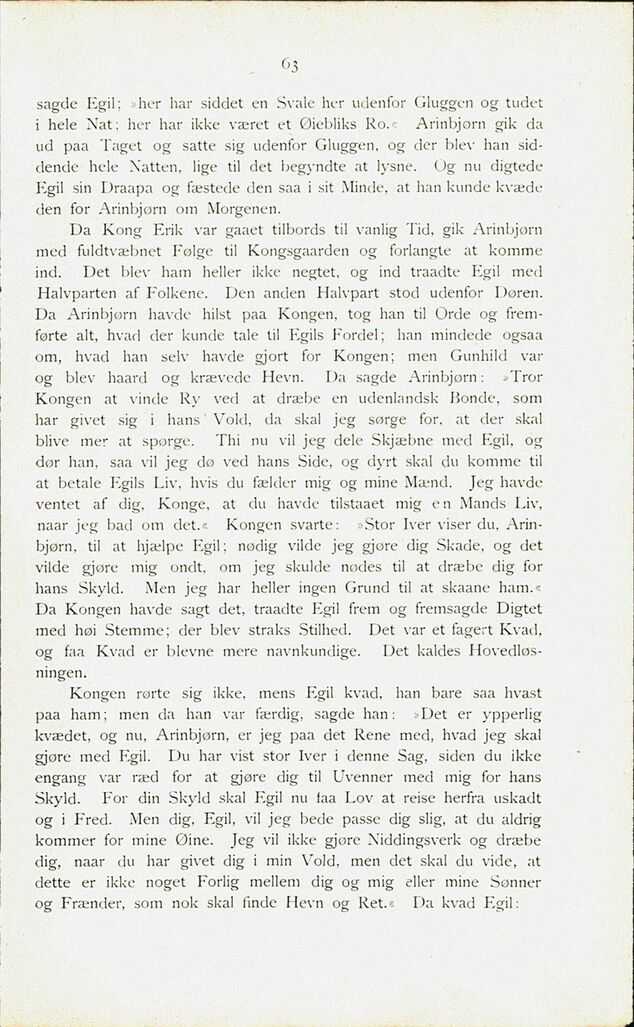 63

sagde Egil; »her har siddet en Svale her udenfor Gluggen og tudet i hele Nat; her har ikke været et Øiebliks Ro.« Arinbjørn gik da ud paa Taget og satte sig udenfor Gluggen, og der blev han siddende hele Natten, lige til det begyndte at lysne. Og nu digtede Egil sin Draapa og fæstede den saa i sit Minde, at han kunde kvæde den for Arinbjørn om Morgenen.

Da Kong Erik var gaaet tilbords til vanlig Tid, gik Arinbjørn med fuldtvæbnet Følge til Kongsgaarden og forlangte at komme ind. Det blev ham heller ikke negtet, og ind traadte Egil med Halvparten af Folkene. Den anden Halvpart stod udenfor Døren. Da Arinbjørn havde hilst paa Kongen, tog han til Orde og fremførte alt, hvad der kunde tale til Egils Fordel; han mindede ogsaa om, hvad han selv havde gjort for Kongen; men Gunhild var og blev haard og krævede Hevn. Da sagde Arinbjørn: »Tror Kongen at vinde Ry ved at dræbe en udenlandsk Bonde, som har givet sig i hans Vold, da skal jeg sørge for, at der skal blive mer at spørge. Thi nu vil jeg dele Skjæbne med Egil, og dør han, saa vil jeg dø ved hans Side, og dyrt skal du komme til at betale Egils Liv, hvis du fælder mig og mine Mænd. Jeg havde ventet af dig, Konge, at du havde tilstaaet mig en Mands Liv, naar jeg bad om det.« Kongen svarte: »Stor Iver viser du, Arinbjørn, til at hjælpe Egil; nødig vilde jeg gjøre dig Skade, og det vilde gjøre mig ondt, om jeg skulde nødes til at dræbe dig for hans Skyld. Men jeg har heller ingen Grund til at skaane ham.« Da Kongen havde sagt det, traadte Egil frem og fremsagde Digtet med høi Stemme; der blev straks Stilhed. Det var et fagert Kvad, og faa Kvad er blevne mere navnkundige. Det kaldes Hovedløsningen.

Kongen rørte sig ikke, mens Egil kvad, han bare saa hvast paa ham; men da han var færdig, sagde han: »Det er ypperlig kvædet, og nu, Arinbjørn, er jeg paa det Rene med, hvad jeg skal gjøre med Egil. Du har vist stor Iver i denne Sag, siden du ikke engang var ræd for at gjøre dig til Uvenner med mig for hans Skyld. For din Skyld skal Egil nu faa Lov at reise herfra uskadt og i Fred. Men dig, Egil, vil jeg bede passe dig slig, at du aldrig kommer for mine Øine. Jeg vil ikke gjøre Niddingsverk og dræbe dig, naar du har givet dig i min Vold, men det skal du vide, at dette er ikke noget Forlig mellem dig og mig eller mine Sønner og Frænder, som nok skal finde Hevn og Ret.« Da kvad Egil: